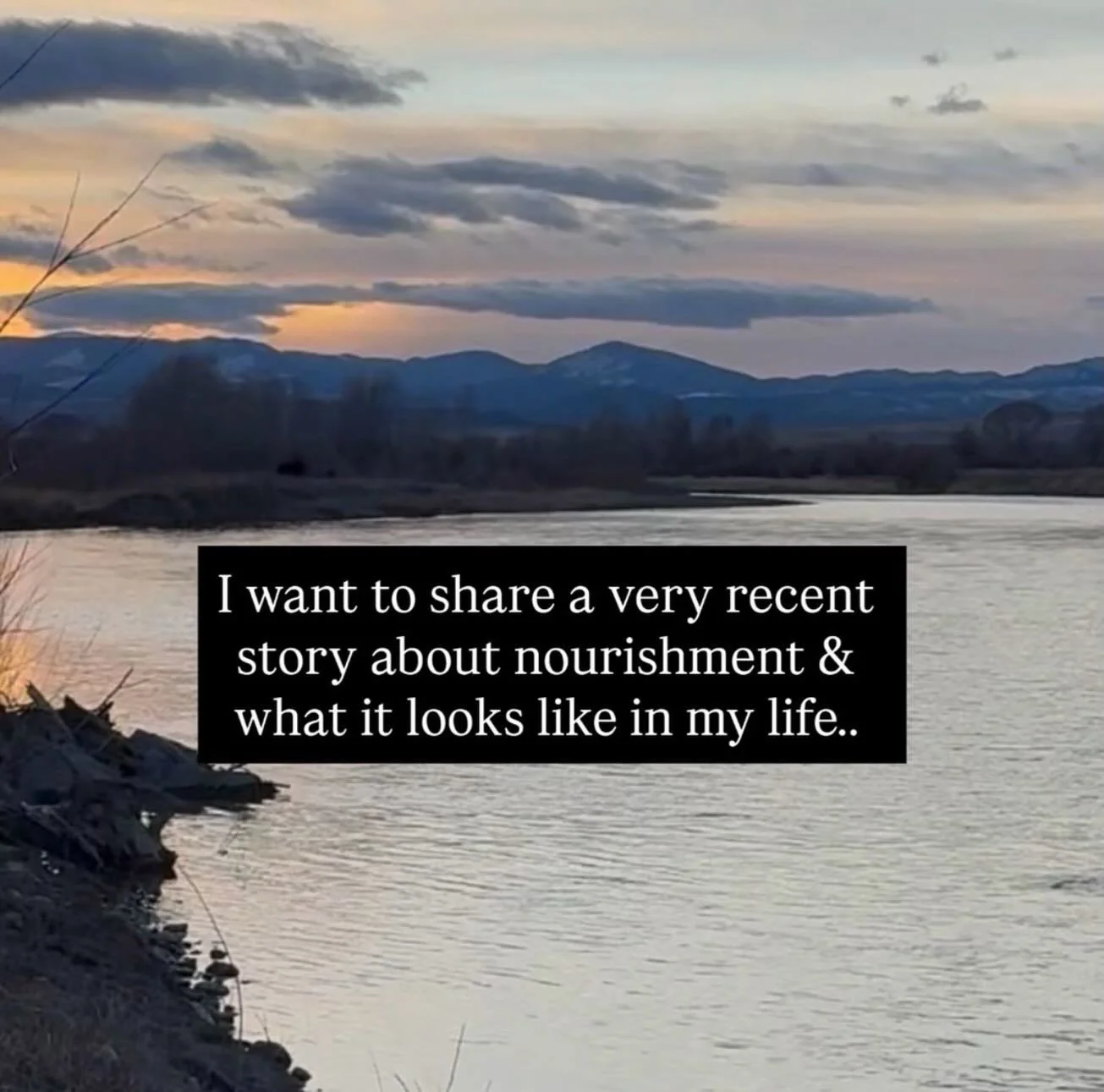 I want to share a very recent story about nourishment & what it looks like in my life..